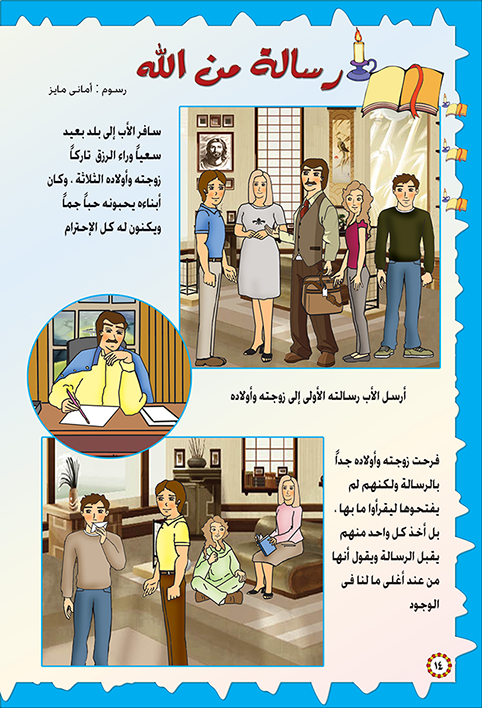 رسالة من الله

رسوم : أمانى مايز

سافر الأب إلى بلد بعيد سعياً وراء الرزق تاركاً زوجته وأولاده الثلاثة . وكان أبناءه يحبونه حباً جماً ويكنون له كل الإحترام

أرسل الأب رسالته الأولى إلى زوجته وأولاده

فرحت زوجته وأولاده جداً بالرسالة ولكنهم لم يفتحوها ليقرأوا ما بها . بل أخذ كل واحد منهم يقبل الرسالة ويقول أنها من عند أغلى ما لنا فى الوجود

١٤